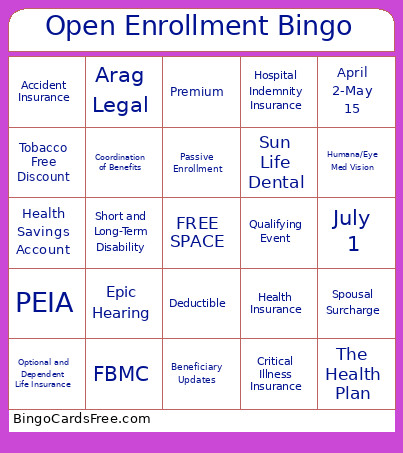 Open Enrollment Bingo

| Accident Insurance | Arag Legal | Premium | Hospital Indemnity Insurance | April 2-May 15 |
|---|---|---|---|---|
| Tobacco Free Discount | Coordination of Benefits | Passive Enrollment | Sun Life Dental | Humana/Eye Med Vision |
| Health Savings Account | Short and Long-Term Disability | FREE SPACE | Qualifying Event | July 1 |
| PEIA | Epic Hearing | Deductible | Health Insurance | Spousal Surcharge |
| Optional and Dependent Life Insurance | FBMC | Beneficiary Updates | Critical Illness Insurance | The Health Plan |

BingoCardsFree.com